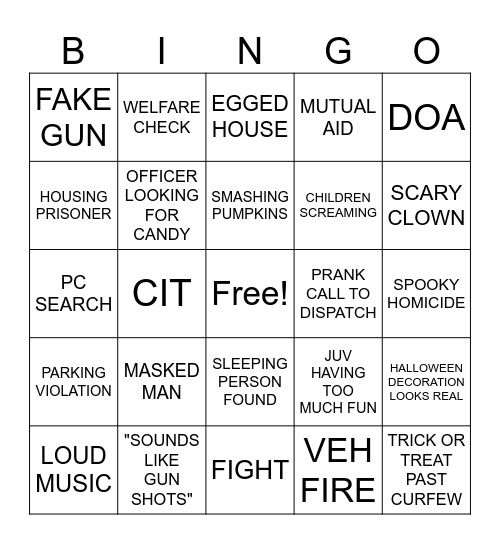 | B | I | N | G | O |
|---|---|---|---|---|
| FAKE GUN | WELFARE CHECK | EGGED HOUSE | MUTUAL AID | DOA |
| HOUSING PRISONER | OFFICER LOOKING FOR CANDY | SMASHING PUMPKINS | CHILDREN SCREAMING | SCARY CLOWN |
| PC SEARCH | CIT | Free! | PRANK CALL TO DISPATCH | SPOOKY HOMICIDE |
| PARKING VIOLATION | MASKED MAN | SLEEPING PERSON FOUND | JUV HAVING TOO MUCH FUN | HALLOWEEN DECORATION LOOKS REAL |
| LOUD MUSIC | "SOUNDS LIKE GUN SHOTS" | FIGHT | VEH FIRE | TRICK OR TREAT PAST CURFEW |